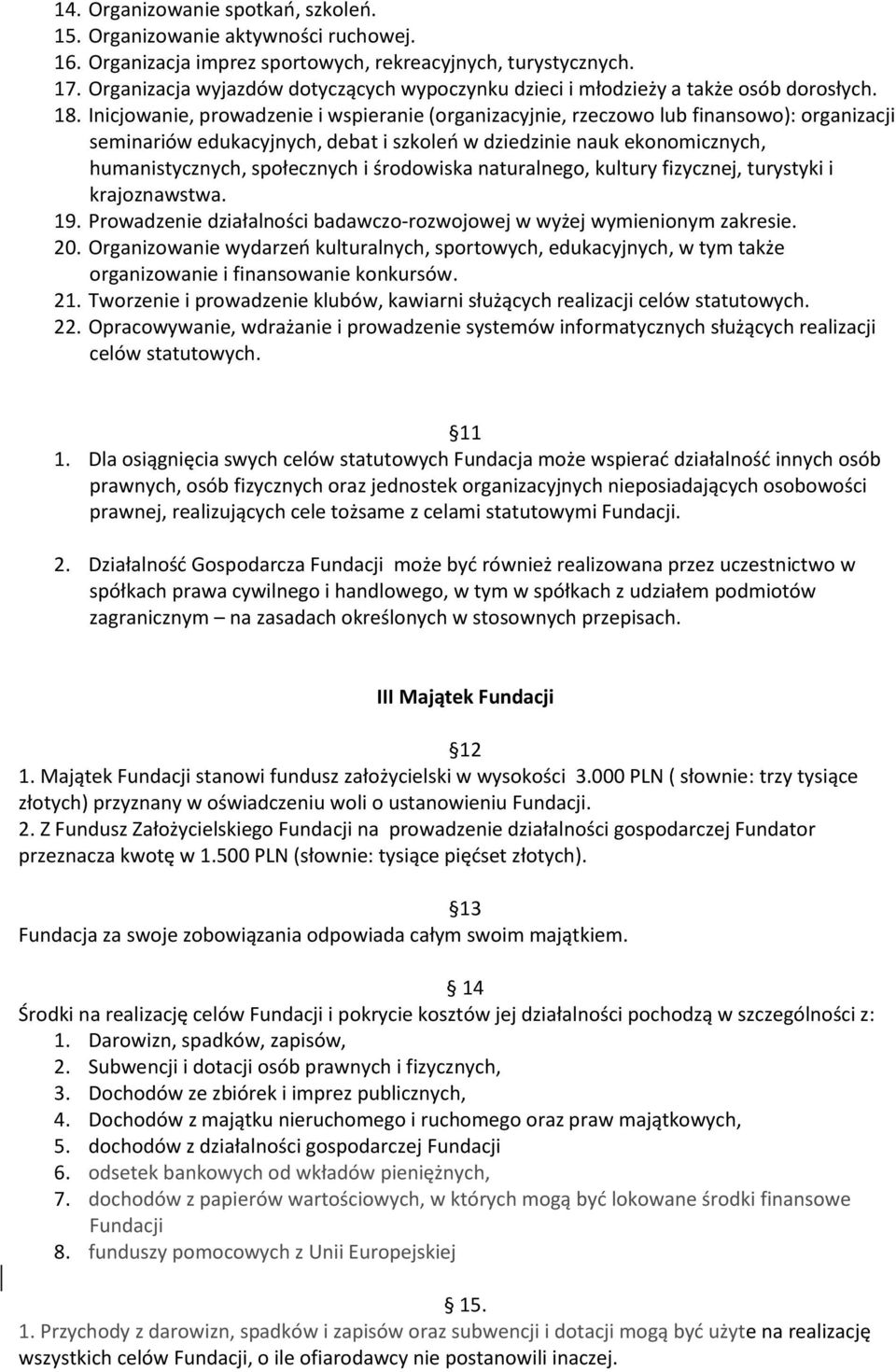 14. Organizowanie spotkań, szkoleń.
15. Organizowanie aktywności ruchowej.
16. Organizacja imprez sportowych, rekreacyjnych, turystycznych.
17. Organizacja wyjazdów dotyczących wypoczynku dzieci i młodzieży a także osób dorosłych.
18. Inicjowanie, prowadzenie i wspieranie (organizacyjnie, rzeczowo lub finansowo): organizacji seminariów edukacyjnych, debat i szkoleń w dziedzinie nauk ekonomicznych, humanistycznych, społecznych i środowiska naturalnego, kultury fizycznej, turystyki i krajoznawstwa.
19. Prowadzenie działalności badawczo-rozwojowej w wyżej wymienionym zakresie.
20. Organizowanie wydarzeń kulturalnych, sportowych, edukacyjnych, w tym także organizowanie i finansowanie konkursów.
21. Tworzenie i prowadzenie klubów, kawiarni służących realizacji celów statutowych.
22. Opracowywanie, wdrażanie i prowadzenie systemów informatycznych służących realizacji celów statutowych.

11
1. Dla osiągnięcia swych celów statutowych Fundacja może wspierać działalność innych osób prawnych, osób fizycznych oraz jednostek organizacyjnych nieposiadających osobowości prawnej, realizujących cele tożsame z celami statutowymi Fundacji.

2. Działalność Gospodarcza Fundacji może być również realizowana przez uczestnictwo w spółkach prawa cywilnego i handlowego, w tym w spółkach z udziałem podmiotów zagranicznym – na zasadach określonych w stosownych przepisach.

III Majątek Fundacji

12
1. Majątek Fundacji stanowi fundusz założycielski w wysokości 3.000 PLN ( słownie: trzy tysiące złotych) przyznany w oświadczeniu woli o ustanowieniu Fundacji.
2. Z Fundusz Założycielskiego Fundacji na prowadzenie działalności gospodarczej Fundator przeznacza kwotę w 1.500 PLN (słownie: tysiące pięćset złotych).

13
Fundacja za swoje zobowiązania odpowiada całym swoim majątkiem.

14
Środki na realizację celów Fundacji i pokrycie kosztów jej działalności pochodzą w szczególności z:
1. Darowizn, spadków, zapisów,
2. Subwencji i dotacji osób prawnych i fizycznych,
3. Dochodów ze zbiórek i imprez publicznych,
4. Dochodów z majątku nieruchomego i ruchomego oraz praw majątkowych,
5. dochodów z działalności gospodarczej Fundacji
6. odsetek bankowych od wkładów pieniężnych,
7. dochodów z papierów wartościowych, w których mogą być lokowane środki finansowe Fundacji
8. funduszy pomocowych z Unii Europejskiej

15.
1. Przychody z darowizn, spadków i zapisów oraz subwencji i dotacji mogą być użyte na realizację wszystkich celów Fundacji, o ile ofiarodawcy nie postanowili inaczej.